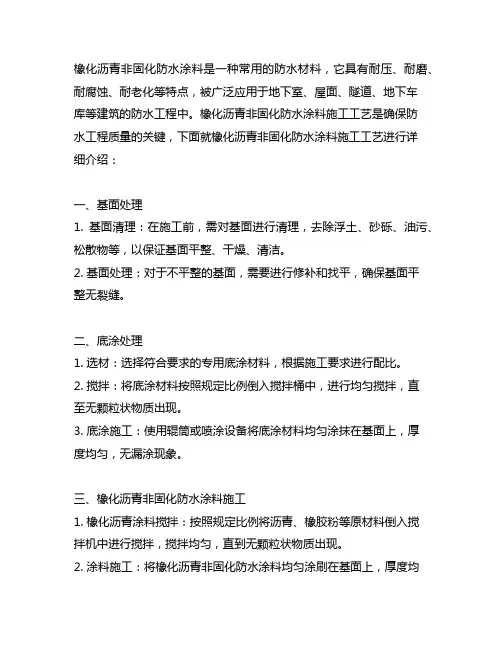 橡化沥青非固化防水涂料是一种常用的防水材料，它具有耐压、耐磨、耐腐蚀、耐老化等特点，被广泛应用于地下室、屋面、隧道、地下车库等建筑的防水工程中。橡化沥青非固化防水涂料施工工艺是确保防水工程质量的关键，下面就橡化沥青非固化防水涂料施工工艺进行详细介绍：

一、基面处理
1. 基面清理：在施工前，需对基面进行清理，去除浮土、砂砾、油污、松散物等，以保证基面平整、干燥、清洁。
2. 基面处理：对于不平整的基面，需要进行修补和找平，确保基面平整无裂缝。

二、底涂处理
1. 选材：选择符合要求的专用底涂材料，根据施工要求进行配比。
2. 搅拌：将底涂材料按照规定比例倒入搅拌桶中，进行均匀搅拌，直至无颗粒状物质出现。
3. 底涂施工：使用辊筒或喷涂设备将底涂材料均匀涂抹在基面上，厚度均匀，无漏涂现象。

三、橡化沥青非固化防水涂料施工
1. 橡化沥青涂料搅拌：按照规定比例将沥青、橡胶粉等原材料倒入搅拌机中进行搅拌，搅拌均匀，直到无颗粒状物质出现。
2. 涂料施工：将橡化沥青非固化防水涂料均匀涂刷在基面上，厚度均